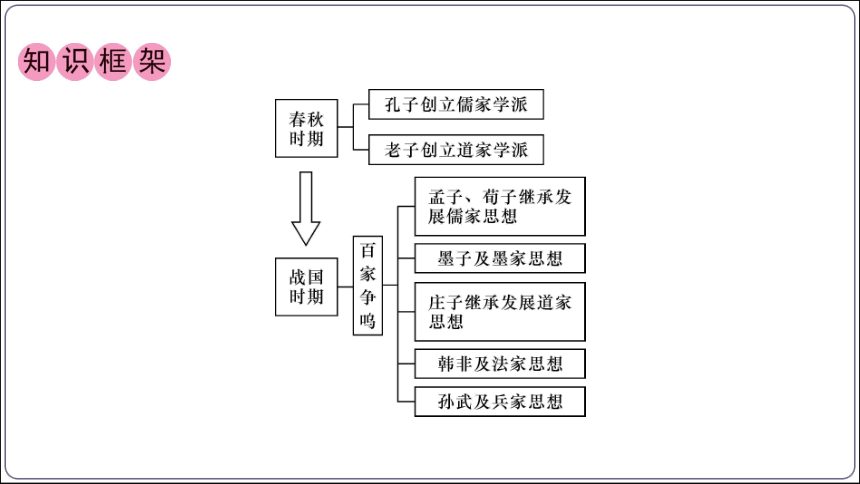 知识框架

春秋时期

孔子创立儒家学派

老子创立道家学派

战国时期

百家争鸣

孟子、荀子继承发展儒家思想

墨子及墨家思想

庄子继承发展道家思想

韩非及法家思想

孙武及兵家思想